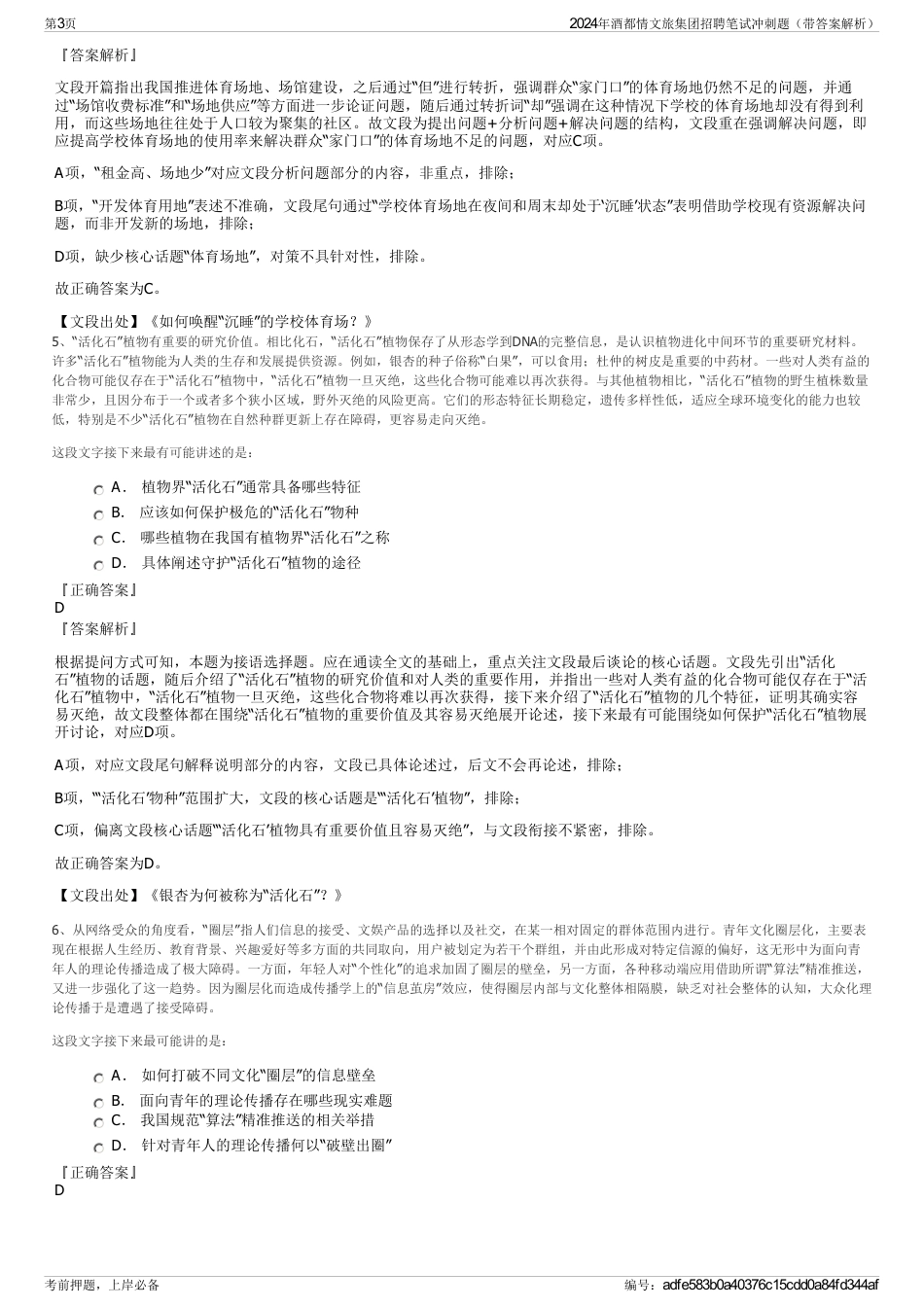 第3页

2024年酒都情文旅集团招聘笔试冲刺题（带答案解析）

『答案解析』

文段开篇指出我国推进体育场地、场馆建设，之后通过“但”进行转折，强调群众“家门口”的体育场地仍然不足的问题，并通过“场馆收费标准”和“场地供应”等方面进一步论证问题，随后通过转折词“却”强调在这种情况下学校的体育场地却没有得到利用，而这些场地往往处于人口较为聚集的社区。故文段为提出问题+分析问题+解决问题的结构，文段重在强调解决问题，即应提高学校体育场地的使用率来解决群众“家门口”的体育场地不足的问题，对应C项。

A项，“租金高、场地少”对应文段分析问题部分的内容，非重点，排除；

B项，“开发体育用地”表述不准确，文段尾句通过“学校体育场地在夜间和周末却处于‘沉睡’状态”表明借助学校现有资源解决问题，而非开发新的场地，排除；

D项，缺少核心话题“体育场地”，对策不具针对性，排除。

故正确答案为C。

【文段出处】《如何唤醒“沉睡”的学校体育场？》

5、“活化石”植物有重要的研究价值。相比化石，“活化石”植物保存了从形态学到DNA的完整信息，是认识植物进化中间环节的重要研究材料。许多“活化石”植物能为人类的生存和发展提供资源。例如，银杏的种子俗称“白果”，可以食用；杜仲的树皮是重要的中药材。一些对人类有益的化合物可能仅存在于“活化石”植物中，“活化石”植物一旦灭绝，这些化合物可能难以再次获得。与其他植物相比，“活化石”植物的野生植株数量非常少，且因分布于一个或者多个狭小区域，野外灭绝的风险更高。它们的形态特征长期稳定，遗传多样性低，适应全球环境变化的能力也较低，特别是不少“活化石”植物在自然种群更新上存在障碍，更容易走向灭绝。

这段文字接下来最有可能讲述的是：

A． 植物界“活化石”通常具备哪些特征
B． 应该如何保护极危的“活化石”物种
C． 哪些植物在我国有植物界“活化石”之称
D． 具体阐述守护“活化石”植物的途径

『正确答案』
D
『答案解析』

根据提问方式可知，本题为接语选择题。应在通读全文的基础上，重点关注文段最后谈论的核心话题。文段先引出“活化石”植物的话题，随后介绍了“活化石”植物的研究价值和对人类的重要作用，并指出一些对人类有益的化合物可能仅存在于“活化石”植物中，“活化石”植物一旦灭绝，这些化合物将难以再次获得，接下来介绍了“活化石”植物的几个特征，证明其确实容易灭绝，故文段整体都在围绕“活化石”植物的重要价值及其容易灭绝展开论述，接下来最有可能围绕如何保护“活化石”植物展开讨论，对应D项。

A项，对应文段尾句解释说明部分的内容，文段已具体论述过，后文不会再论述，排除；

B项，“‘活化石’物种”范围扩大，文段的核心话题是“‘活化石’植物”，排除；

C项，偏离文段核心话题“‘活化石’植物具有重要价值且容易灭绝”，与文段衔接不紧密，排除。

故正确答案为D。

【文段出处】《银杏为何被称为“活化石”？》

6、从网络受众的角度看，“圈层”指人们信息的接受、文娱产品的选择以及社交，在某一相对固定的群体范围内进行。青年文化圈层化，主要表现在根据人生经历、教育背景、兴趣爱好等多方面的共同取向，用户被划定为若干个群组，并由此形成对特定信源的偏好，这无形中为面向青年人的理论传播造成了极大障碍。一方面，年轻人对“个性化”的追求加固了圈层的壁垒，另一方面，各种移动端应用借助所谓“算法”精准推送，又进一步强化了这一趋势。因为圈层化而造成传播学上的“信息茧房”效应，使得圈层内部与文化整体相隔膜，缺乏对社会整体的认知，大众化理论传播于是遭遇了接受障碍。

这段文字接下来最可能讲的是：

A． 如何打破不同文化“圈层”的信息壁垒
B． 面向青年的理论传播存在哪些现实难题
C． 我国规范“算法”精准推送的相关举措
D． 针对青年人的理论传播何以“破壁出圈”

『正确答案』
D

考前押题，上岸必备

编号：adfe583b0a40376c15cdd0a84fd344af